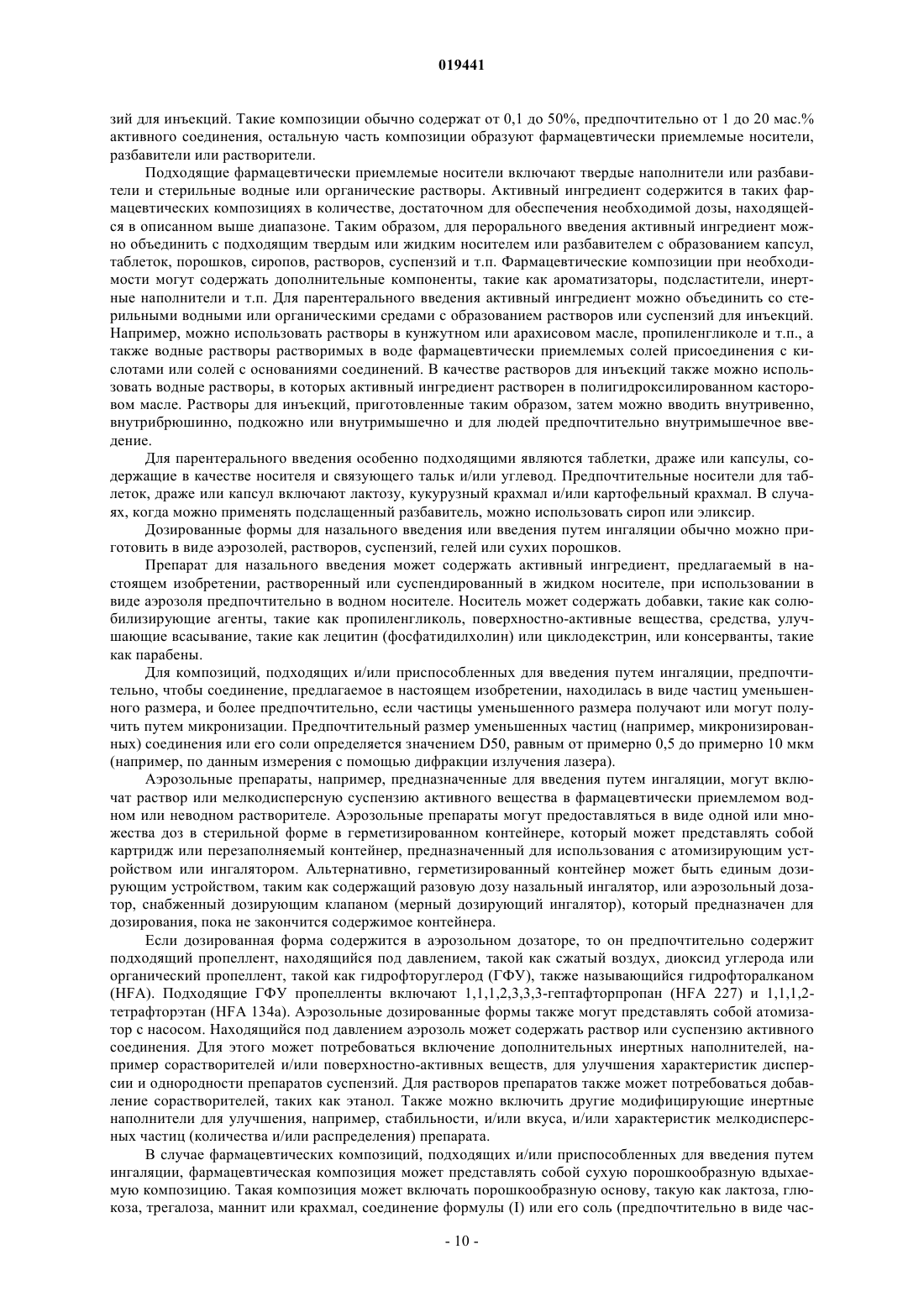 019441

зий для инъекций. Такие композиции обычно содержат от 0,1 до 50%, предпочтительно от 1 до 20 мас.% активного соединения, остальную часть композиции образуют фармацевтически приемлемые носители, разбавители или растворители.

Подходящие фармацевтически приемлемые носители включают твердые наполнители или разбавители и стерильные водные или органические растворы. Активный ингредиент содержится в таких фармацевтических композициях в количестве, достаточном для обеспечения необходимой дозы, находящейся в описанном выше диапазоне. Таким образом, для перорального введения активный ингредиент можно объединить с подходящим твердым или жидким носителем или разбавителем с образованием капсул, таблеток, порошков, сиропов, растворов, суспензий и т.п. Фармацевтические композиции при необходимости могут содержать дополнительные компоненты, такие как ароматизаторы, подсластители, инертные наполнители и т.п. Для парентерального введения активный ингредиент можно объединить со стерильными водными или органическими средами с образованием растворов или суспензий для инъекций. Например, можно использовать растворы в кунжутном или арахисовом масле, пропиленгликоле и т.п., а также водные растворы растворимых в воде фармацевтически приемлемых солей присоединения с кислотами или солей с основаниями соединений. В качестве растворов для инъекций также можно использовать водные растворы, в которых активный ингредиент растворен в полигидроксилированном касторовом масле. Растворы для инъекций, приготовленные таким образом, затем можно вводить внутривенно, внутрибрюшинно, подкожно или внутримышечно и для людей предпочтительно внутримышечное введение.

Для парентерального введения особенно подходящими являются таблетки, драже или капсулы, содержащие в качестве носителя и связующего тальк и/или углевод. Предпочтительные носители для таблеток, драже или капсул включают лактозу, кукурузный крахмал и/или картофельный крахмал. В случаях, когда можно применять подслащенный разбавитель, можно использовать сироп или эликсир.

Дозированные формы для назального введения или введения путем ингаляции обычно можно приготовить в виде аэрозолей, растворов, суспензий, гелей или сухих порошков.

Препарат для назального введения может содержать активный ингредиент, предлагаемый в настоящем изобретении, растворенный или суспендированный в жидком носителе, при использовании в виде аэрозоля предпочтительно в водном носителе. Носитель может содержать добавки, такие как солюбилизирующие агенты, такие как пропиленгликоль, поверхностно-активные вещества, средства, улучшающие всасывание, такие как лецитин (фосфатидилхолин) или циклодекстрин, или консерванты, такие как парабены.

Для композиций, подходящих и/или приспособленных для введения путем ингаляции, предпочтительно, чтобы соединение, предлагаемое в настоящем изобретении, находилась в виде частиц уменьшенного размера, и более предпочтительно, если частицы уменьшенного размера получают или могут получить путем микронизации. Предпочтительный размер уменьшенных частиц (например, микронизированных) соединения или его соли определяется значением D50, равным от примерно 0,5 до примерно 10 мкм (например, по данным измерения с помощью дифракции излучения лазера).

Аэрозольные препараты, например, предназначенные для введения путем ингаляции, могут включат раствор или мелкодисперсную суспензию активного вещества в фармацевтически приемлемом водном или неводном растворителе. Аэрозольные препараты могут предоставляться в виде одной или множества доз в стерильной форме в герметизированном контейнере, который может представлять собой картридж или перезаполняемый контейнер, предназначенный для использования с атомизирующим устройством или ингалятором. Альтернативно, герметизированный контейнер может быть единым дозирующим устройством, таким как содержащий разовую дозу назальный ингалятор, или аэрозольный дозатор, снабженный дозирующим клапаном (мерный дозирующий ингалятор), который предназначен для дозирования, пока не закончится содержимое контейнера.

Если дозированная форма содержится в аэрозольном дозаторе, то он предпочтительно содержит подходящий пропеллент, находящийся под давлением, такой как сжатый воздух, диоксид углерода или органический пропеллент, такой как гидрофторуглерод (ГФУ), также называющийся гидрофторалканом (HFA). Подходящие ГФУ пропелленты включают 1,1,1,2,3,3,3-гептафторпропан (HFA 227) и 1,1,1,2-тетрафторэтан (HFA 134a). Аэрозольные дозированные формы также могут представлять собой атомизатор с насосом. Находящийся под давлением аэрозоль может содержать раствор или суспензию активного соединения. Для этого может потребоваться включение дополнительных инертных наполнителей, например сорастворителей и/или поверхностно-активных веществ, для улучшения характеристик дисперсии и однородности препаратов суспензий. Для растворов препаратов также может потребоваться добавление сорастворителей, таких как этанол. Также можно включить другие модифицирующие инертные наполнители для улучшения, например, стабильности, и/или вкуса, и/или характеристик мелкодисперсных частиц (количества и/или распределения) препарата.

В случае фармацевтических композиций, подходящих и/или приспособленных для введения путем ингаляции, фармацевтическая композиция может представлять собой сухую порошкообразную вдыхаемую композицию. Такая композиция может включать порошкообразную основу, такую как лактоза, глюкоза, трегалоза, маннит или крахмал, соединение формулы (I) или его соль (предпочтительно в виде час-

- 10 -